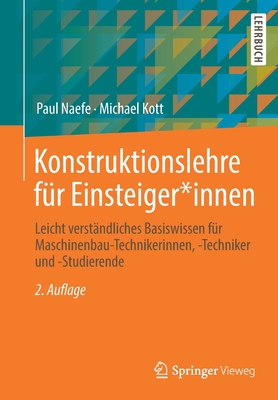 LEHRBUCH

Paul Naefe · Michael Kott

Konstruktionslehre für Einsteiger*innen

Leicht verständliches Basiswissen für Maschinenbau-Technikerinnen, -Techniker und -Studierende

2. Auflage

Springer Vieweg